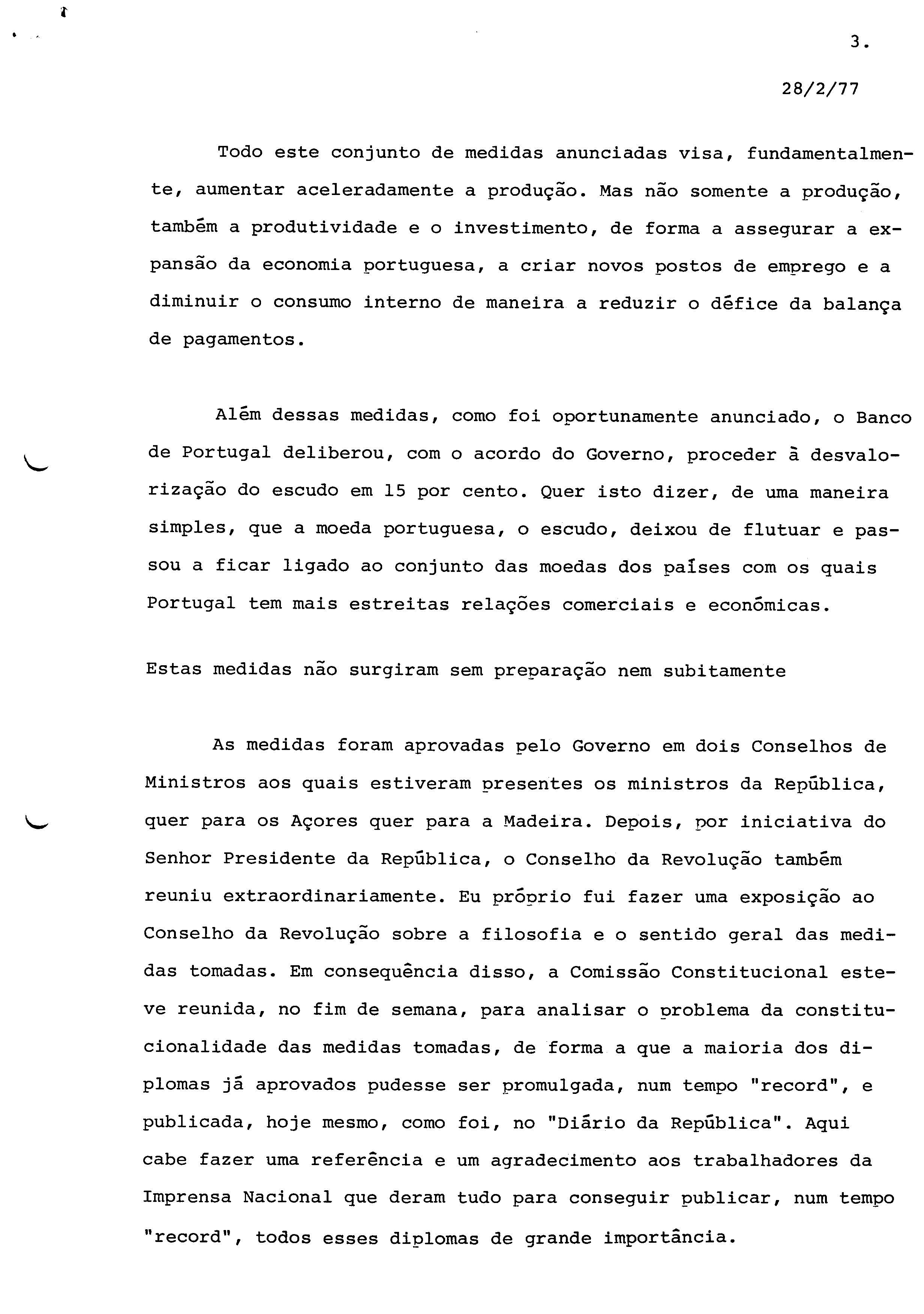 3.

28/2/77

Todo este conjunto de medidas anunciadas visa, fundamentalmente, aumentar aceleradamente a produção. Mas não somente a produção, também a produtividade e o investimento, de forma a assegurar a expansão da economia portuguesa, a criar novos postos de emprego e a diminuir o consumo interno de maneira a reduzir o défice da balança de pagamentos.

Além dessas medidas, como foi oportunamente anunciado, o Banco de Portugal deliberou, com o acordo do Governo, proceder à desvalorização do escudo em 15 por cento. Quer isto dizer, de uma maneira simples, que a moeda portuguesa, o escudo, deixou de flutuar e passou a ficar ligado ao conjunto das moedas dos países com os quais Portugal tem mais estreitas relações comerciais e económicas.

Estas medidas não surgiram sem preparação nem subitamente

As medidas foram aprovadas pelo Governo em dois Conselhos de Ministros aos quais estiveram presentes os ministros da República, quer para os Açores quer para a Madeira. Depois, por iniciativa do Senhor Presidente da República, o Conselho da Revolução também reuniu extraordinariamente. Eu próprio fui fazer uma exposição ao Conselho da Revolução sobre a filosofia e o sentido geral das medidas tomadas. Em consequência disso, a Comissão Constitucional esteve reunida, no fim de semana, para analisar o problema da constitucionalidade das medidas tomadas, de forma a que a maioria dos diplomas já aprovados pudesse ser promulgada, num tempo "record", e publicada, hoje mesmo, como foi, no "Diário da República". Aqui cabe fazer uma referência e um agradecimento aos trabalhadores da Imprensa Nacional que deram tudo para conseguir publicar, num tempo "record", todos esses diplomas de grande importância.